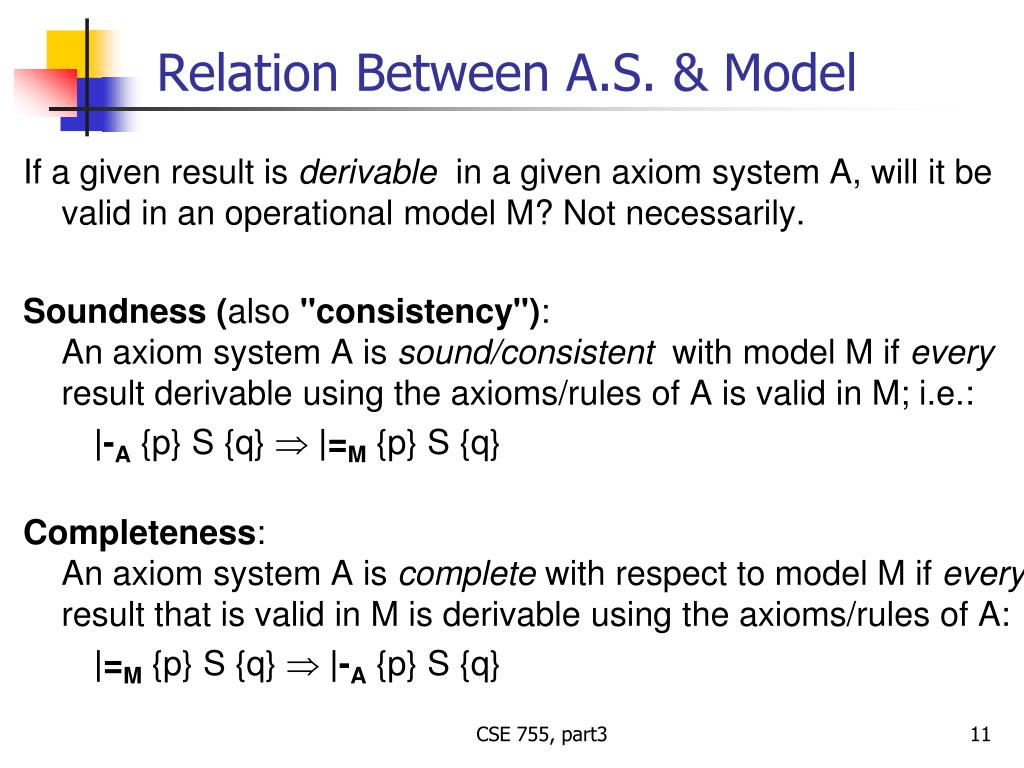 Relation Between A.S. & Model

If a given result is derivable in a given axiom system A, will it be valid in an operational model M? Not necessarily.

Soundness (also "consistency"):
An axiom system A is sound/consistent with model M if every result derivable using the axioms/rules of A is valid in M; i.e.:
$|-_A$ {p} S {q} $\Rightarrow$ $|=_M$ {p} S {q}

Completeness:
An axiom system A is complete with respect to model M if every result that is valid in M is derivable using the axioms/rules of A:
$|=_M$ {p} S {q} $\Rightarrow$ $|-_A$ {p} S {q}

CSE 755, part3

11